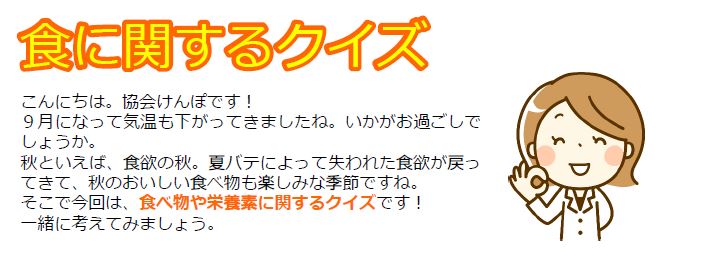 食に関するクイズ

こんにちは。協会けんぽです！
９月になって気温も下がってきましたね。いかがお過ごしでしょうか。
秋といえば、食欲の秋。夏バテによって失われた食欲が戻ってきて、秋のおいしい食べ物も楽しみな季節ですね。
そこで今回は、食べ物や栄養素に関するクイズです！
一緒に考えてみましょう。